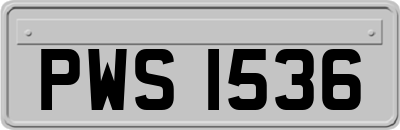 PWS 1536